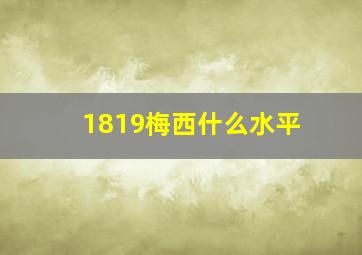 1819梅西什么水平